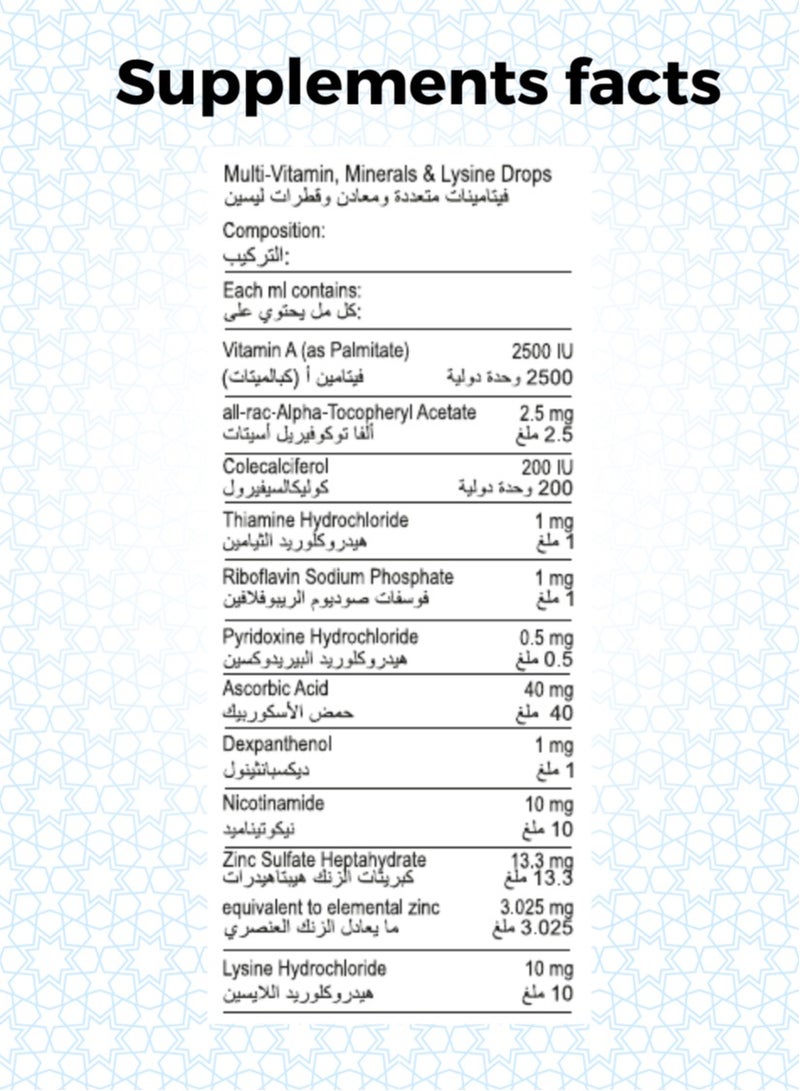 Supplements facts

Multi-Vitamin, Minerals & Lysine Drops
فيتامينات متعددة ومعادن وقطرات ليسين

Composition:
التركيب:

Each ml contains:
كل مل يحتوي على:

| | |
|---|---|
| Vitamin A (as Palmitate) | 2500 IU |
| فيتامين أ (كبالميتات) | 2500 وحدة دولية |
| all-rac-Alpha-Tocopheryl Acetate | 2.5 mg |
| ألفا توكوفيريل أسيتات | 2.5 ملغ |
| Colecalciferol | 200 IU |
| كوليكالسيفيرول | 200 وحدة دولية |
| Thiamine Hydrochloride | 1 mg |
| هيدروكلوريد الثيامين | 1 ملغ |
| Riboflavin Sodium Phosphate | 1 mg |
| فوسفات صوديوم الريبوفلافين | 1 ملغ |
| Pyridoxine Hydrochloride | 0.5 mg |
| هيدروكلوريد البيريدوكسين | 0.5 ملغ |
| Ascorbic Acid | 40 mg |
| حمض الأسكوربيك | 40 ملغ |
| Dexpanthenol | 1 mg |
| ديكسبانثينول | 1 ملغ |
| Nicotinamide | 10 mg |
| نيكوتيناميد | 10 ملغ |
| Zinc Sulfate Heptahydrate | 13.3 mg |
| كبريتات الزنك هيبتاهيدرات | 13.3 ملغ |
| equivalent to elemental zinc | 3.025 mg |
| ما يعادل الزنك العنصري | 3.025 ملغ |
| Lysine Hydrochloride | 10 mg |
| هيدروكلوريد اللايسين | 10 ملغ |